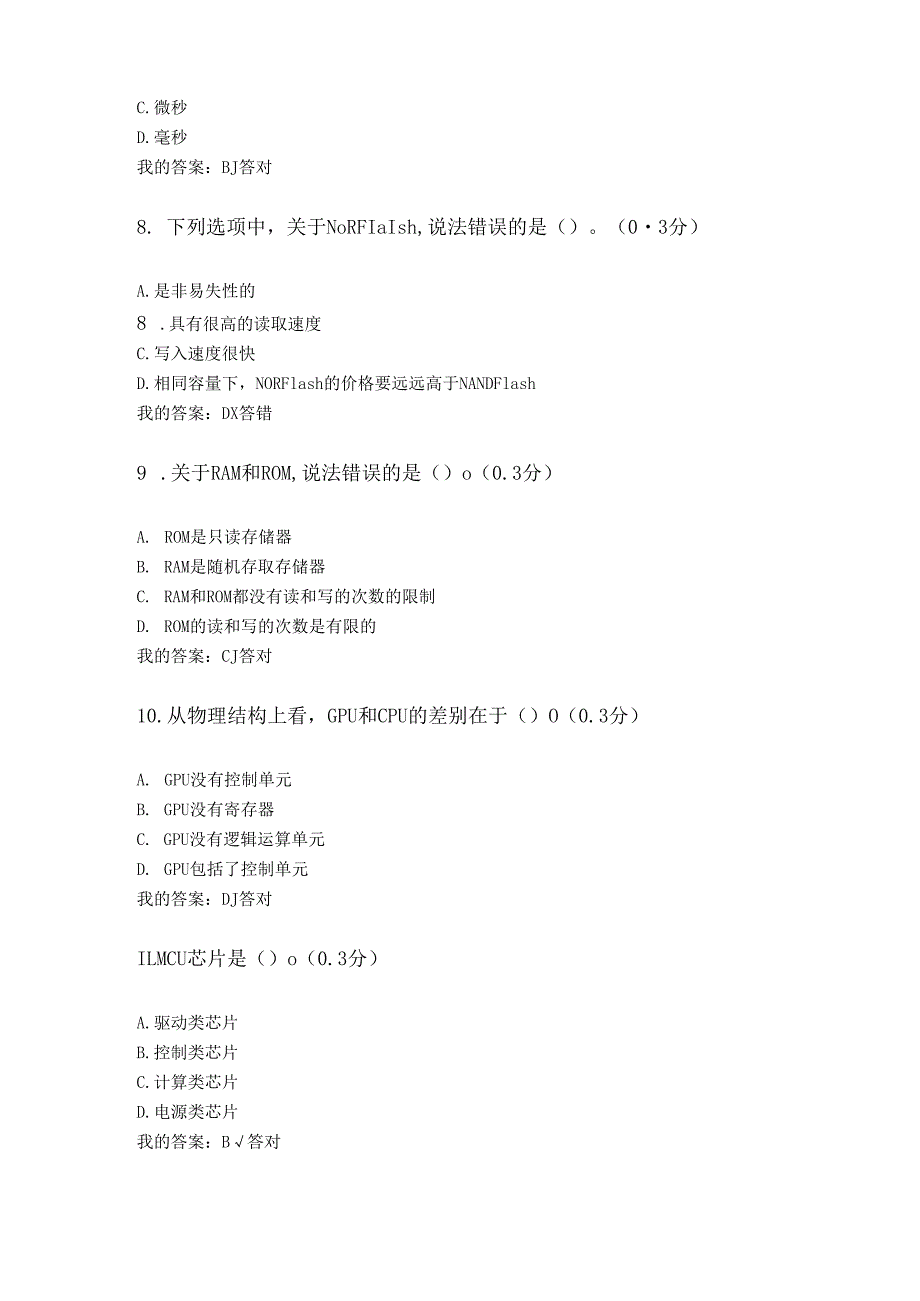 C.微秒
D.毫秒
我的答案：BJ答对

8. 下列选项中，关于NoRFIaIsh,说法错误的是（）。（0・3分）

A.是非易失性的
8 .具有很高的读取速度
C.写入速度很快
D.相同容量下，NORFlash的价格要远远高于NANDFlash
我的答案：DX答错

9 .关于RAM和ROM,说法错误的是（）o（0.3分）

A. ROM是只读存储器
B. RAM是随机存取存储器
C. RAM和ROM都没有读和写的次数的限制
D. ROM的读和写的次数是有限的
我的答案：CJ答对

10.从物理结构上看，GPU和CPU的差别在于（）O（0.3分）

A. GPU没有控制单元
B. GPU没有寄存器
C. GPU没有逻辑运算单元
D. GPU包括了控制单元
我的答案：DJ答对

ILMCU芯片是（）o（0.3分）

A.驱动类芯片
B.控制类芯片
C.计算类芯片
D.电源类芯片
我的答案：B√答对